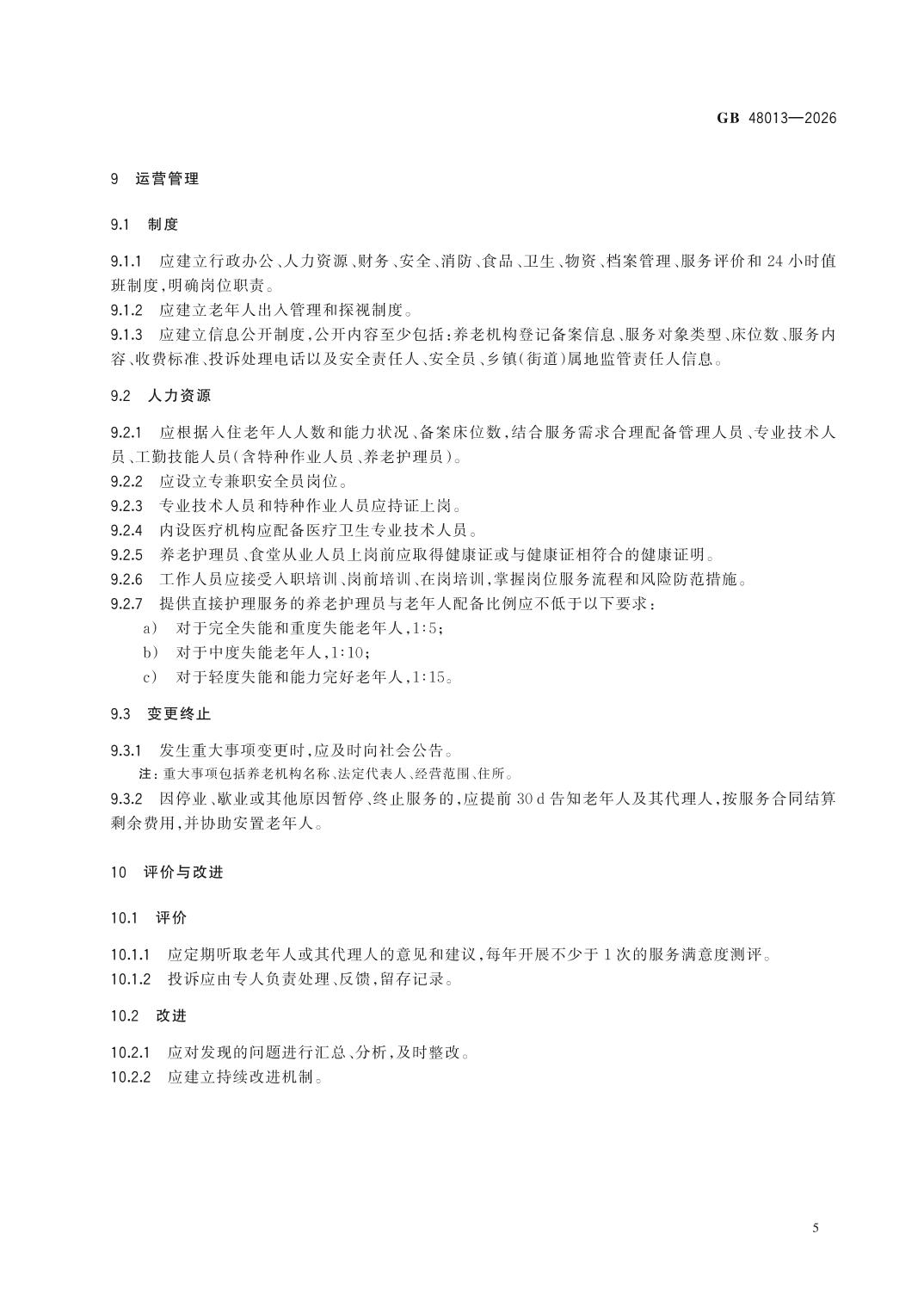 GB 48013—2026

9 运营管理

9.1 制度

9.1.1 应建立行政办公、人力资源、财务、安全、消防、食品、卫生、物资、档案管理、服务评价和24小时值班制度，明确岗位职责。
9.1.2 应建立老年人出入管理和探视制度。
9.1.3 应建立信息公开制度，公开内容至少包括：养老机构登记备案信息、服务对象类型、床位数、服务内容、收费标准、投诉处理电话以及安全责任人、安全员、乡镇(街道)属地监管责任人信息。

9.2 人力资源

9.2.1 应根据入住老年人人数和能力状况、备案床位数，结合服务需求合理配备管理人员、专业技术人员、工勤技能人员(含特种作业人员、养老护理员)。
9.2.2 应设立专兼职安全员岗位。
9.2.3 专业技术人员和特种作业人员应持证上岗。
9.2.4 内设医疗机构应配备医疗卫生专业技术人员。
9.2.5 养老护理员、食堂从业人员上岗前应取得健康证或与健康证相符合的健康证明。
9.2.6 工作人员应接受入职培训、岗前培训、在岗培训，掌握岗位服务流程和风险防范措施。
9.2.7 提供直接护理服务的养老护理员与老年人配备比例应不低于以下要求：
a) 对于完全失能和重度失能老年人，1:5；
b) 对于中度失能老年人，1:10；
c) 对于轻度失能和能力完好老年人，1:15。

9.3 变更终止

9.3.1 发生重大事项变更时，应及时向社会公告。
注：重大事项包括养老机构名称、法定代表人、经营范围、住所。
9.3.2 因停业、歇业或其他原因暂停、终止服务的，应提前30 d告知老年人及其代理人，按服务合同结算剩余费用，并协助安置老年人。

10 评价与改进

10.1 评价

10.1.1 应定期听取老年人或其代理人的意见和建议，每年开展不少于1次的服务满意度测评。
10.1.2 投诉应由专人负责处理、反馈，留存记录。

10.2 改进

10.2.1 应对发现的问题进行汇总、分析，及时整改。
10.2.2 应建立持续改进机制。

5